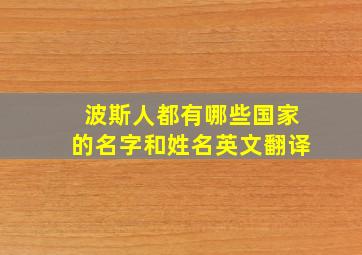 波斯人都有哪些国家的名字和姓名英文翻译